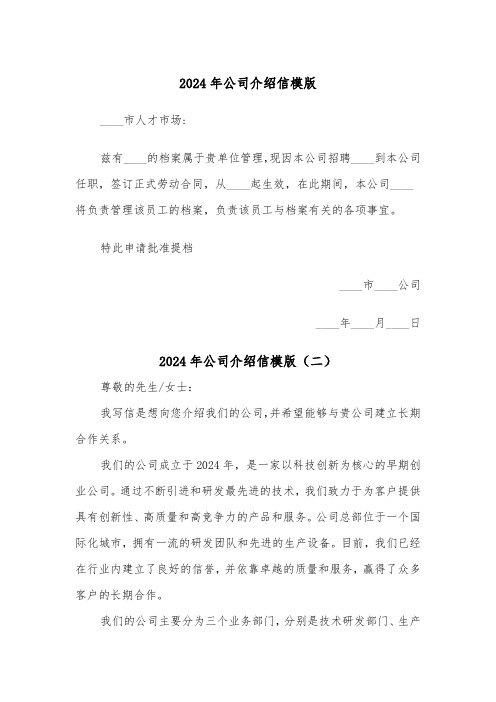 2024年公司介绍信模版

____市人才市场：

兹有____的档案属于贵单位管理，现因本公司招聘____到本公司任职，签订正式劳动合同，从____起生效，在此期间，本公司____将负责管理该员工的档案，负责该员工与档案有关的各项事宜。

特此申请批准提档

____市____公司

____年____月____日

2024年公司介绍信模版（二）

尊敬的先生/女士：

我写信是想向您介绍我们的公司，并希望能够与贵公司建立长期合作关系。

我们的公司成立于2024年，是一家以科技创新为核心的早期创业公司。通过不断引进和研发最先进的技术，我们致力于为客户提供具有创新性、高质量和高竞争力的产品和服务。公司总部位于一个国际化城市，拥有一流的研发团队和先进的生产设备。目前，我们已经在行业内建立了良好的信誉，并依靠卓越的质量和服务，赢得了众多客户的长期合作。

我们的公司主要分为三个业务部门，分别是技术研发部门、生产